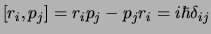 $[r_i, p_j] = r_i p_j - p_j r_i = i\hbar\delta_{ij}$